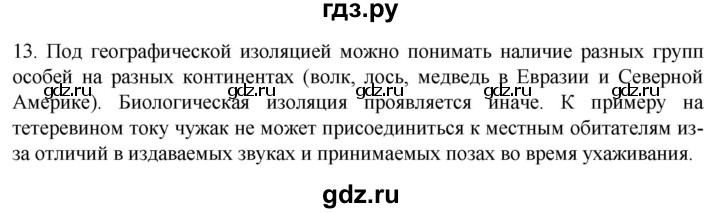 гдз.ру

13. Под географической изоляцией можно понимать наличие разных групп особей на разных континентах (волк, лось, медведь в Евразии и Северной Америке). Биологическая изоляция проявляется иначе. К примеру на тетеревином току чужак не может присоединиться к местным обитателям из-за отличий в издаваемых звуках и принимаемых позах во время ухаживания.

gdz.ru gdz.ru gdz.ru gdz.ru gdz.ru

gdz.ru